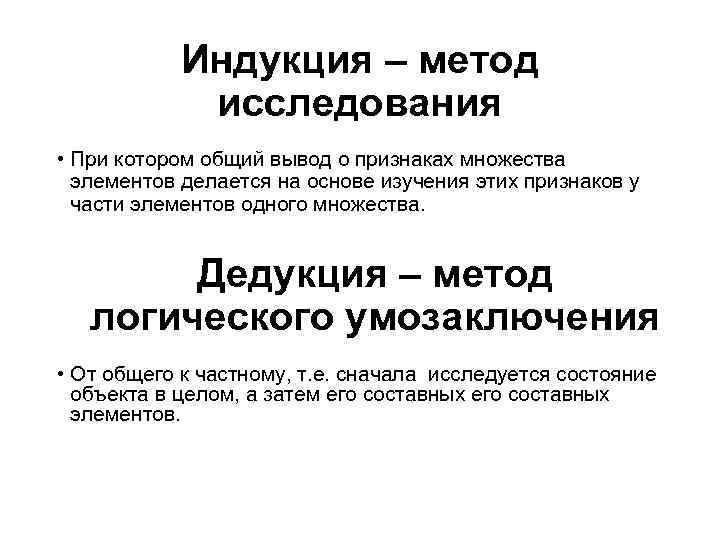 Индукция – метод исследования

• При котором общий вывод о признаках множества элементов делается на основе изучения этих признаков у части элементов одного множества.

Дедукция – метод логического умозаключения

• От общего к частному, т.е. сначала исследуется состояние объекта в целом, а затем его составных его составных элементов.